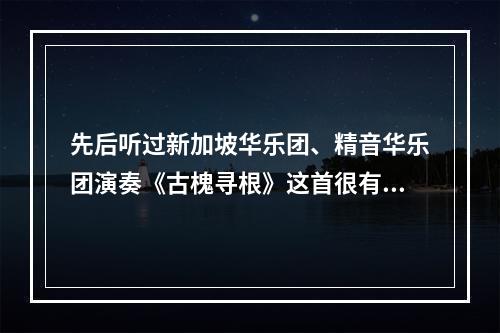 先后听过新加坡华乐团、精音华乐团演奏《古槐寻根》这首很有...